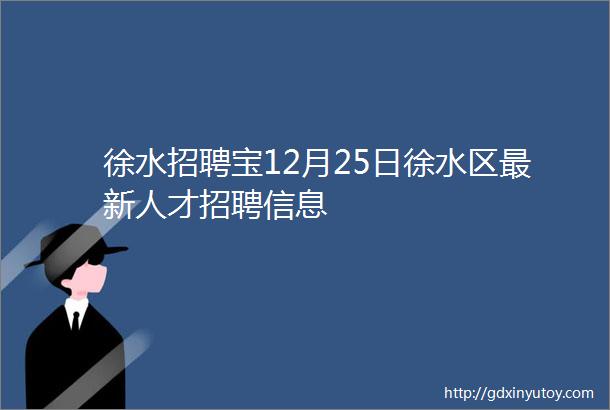 徐水招聘宝12月25日徐水区最新人才招聘信息

http://gdxinyutoy.com